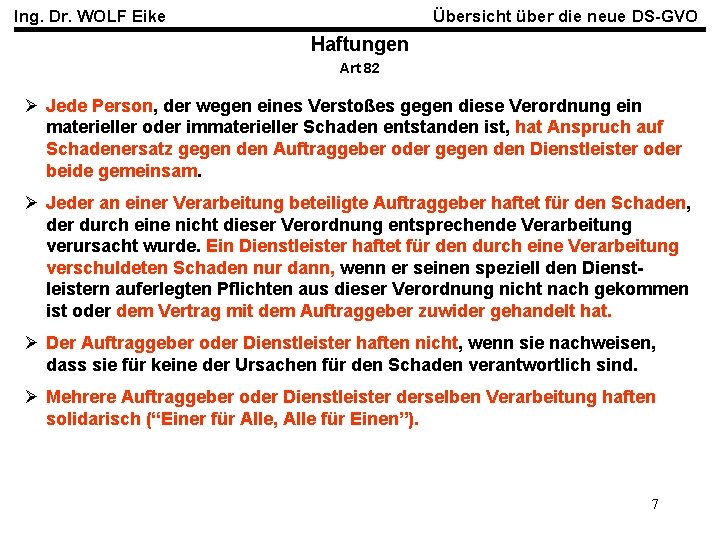 Ing. Dr. WOLF Eike

Übersicht über die neue DS-GVO

Haftungen

Art 82

➢ Jede Person, der wegen eines Verstoßes gegen diese Verordnung ein materieller oder immaterieller Schaden entstanden ist, hat Anspruch auf Schadenersatz gegen den Auftraggeber oder gegen den Dienstleister oder beide gemeinsam.

➢ Jeder an einer Verarbeitung beteiligte Auftraggeber haftet für den Schaden, der durch eine nicht dieser Verordnung entsprechende Verarbeitung verursacht wurde. Ein Dienstleister haftet für den durch eine Verarbeitung verschuldeten Schaden nur dann, wenn er seinen speziell den Dienstleistern auferlegten Pflichten aus dieser Verordnung nicht nach gekommen ist oder dem Vertrag mit dem Auftraggeber zuwider gehandelt hat.

➢ Der Auftraggeber oder Dienstleister haften nicht, wenn sie nachweisen, dass sie für keine der Ursachen für den Schaden verantwortlich sind.

➢ Mehrere Auftraggeber oder Dienstleister derselben Verarbeitung haften solidarisch (“Einer für Alle, Alle für Einen”).

7